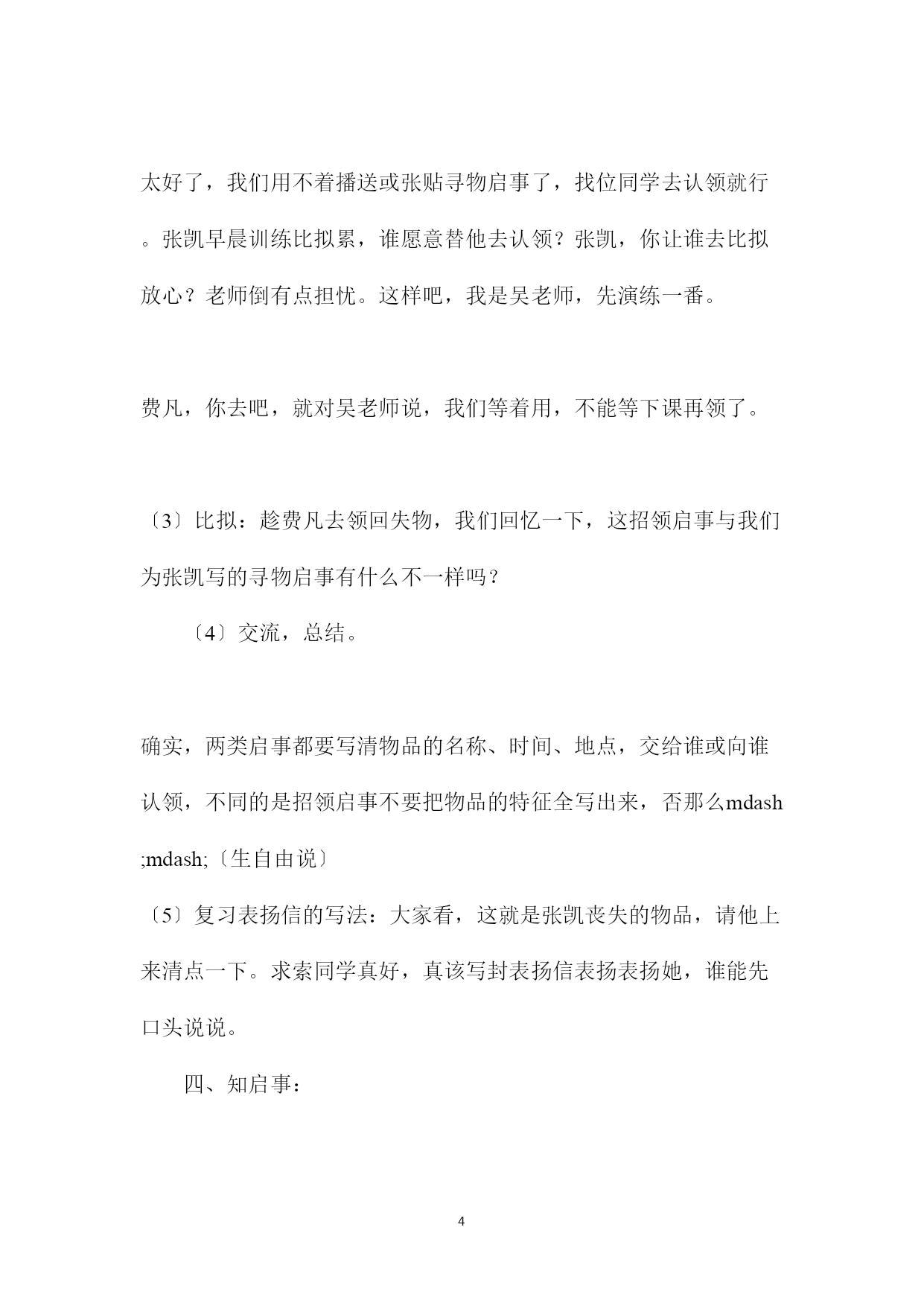 太好了，我们用不着播送或张贴寻物启事了，找位同学去认领就行。张凯早晨训练比拟累，谁愿意替他去认领？张凯，你让谁去比拟放心？老师倒有点担忧。这样吧，我是吴老师，先演练一番。

费凡，你去吧，就对吴老师说，我们等着用，不能等下课再领了。

〔3〕比拟：趁费凡去领回失物，我们回忆一下，这招领启事与我们为张凯写的寻物启事有什么不一样吗？

〔4〕交流，总结。

确实，两类启事都要写清物品的名称、时间、地点，交给谁或向谁认领，不同的是招领启事不要把物品的特征全写出来，否那么mdash;mdash;〔生自由说〕

〔5〕复习表扬信的写法：大家看，这就是张凯丧失的物品，请他上来清点一下。求索同学真好，真该写封表扬信表扬表扬她，谁能先口头说说。

四、知启事：

4